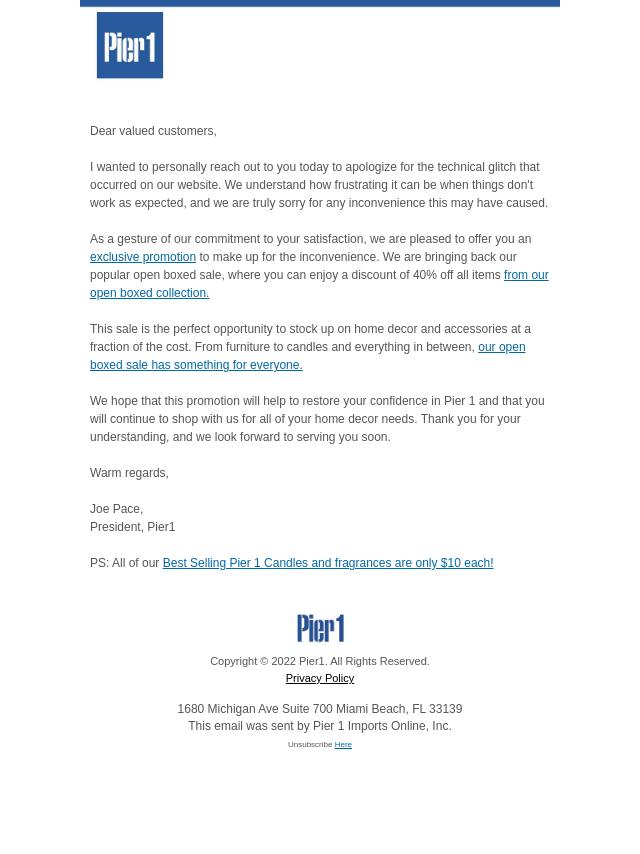 Pier1

Dear valued customers,

I wanted to personally reach out to you today to apologize for the technical glitch that occurred on our website. We understand how frustrating it can be when things don't work as expected, and we are truly sorry for any inconvenience this may have caused.

As a gesture of our commitment to your satisfaction, we are pleased to offer you an exclusive promotion to make up for the inconvenience. We are bringing back our popular open boxed sale, where you can enjoy a discount of 40% off all items from our open boxed collection.

This sale is the perfect opportunity to stock up on home decor and accessories at a fraction of the cost. From furniture to candles and everything in between, our open boxed sale has something for everyone.

We hope that this promotion will help to restore your confidence in Pier 1 and that you will continue to shop with us for all of your home decor needs. Thank you for your understanding, and we look forward to serving you soon.

Warm regards,

Joe Pace,
President, Pier1

PS: All of our Best Selling Pier 1 Candles and fragrances are only $10 each!

Pier1

Copyright © 2022 Pier1. All Rights Reserved.
Privacy Policy

1680 Michigan Ave Suite 700 Miami Beach, FL 33139
This email was sent by Pier 1 Imports Online, Inc.
Unsubscribe Here